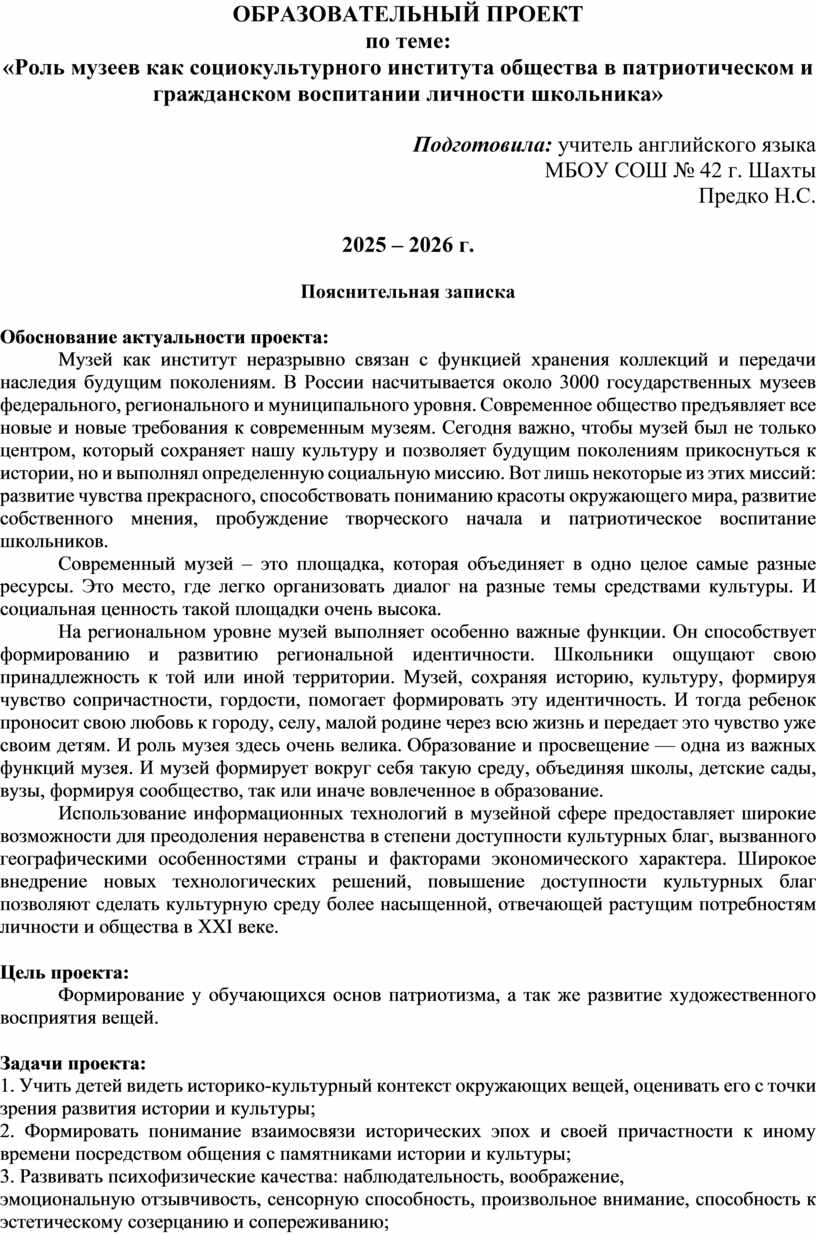 ОБРАЗОВАТЕЛЬНЫЙ ПРОЕКТ
по теме:
«Роль музеев как социокультурного института общества в патриотическом и гражданском воспитании личности школьника»

Подготовила: учитель английского языка
МБОУ СОШ № 42 г. Шахты
Предко Н.С.

2025 – 2026 г.

Пояснительная записка

Обоснование актуальности проекта:
Музей как институт неразрывно связан с функцией хранения коллекций и передачи наследия будущим поколениям. В России насчитывается около 3000 государственных музеев федерального, регионального и муниципального уровня. Современное общество предъявляет все новые и новые требования к современным музеям. Сегодня важно, чтобы музей был не только центром, который сохраняет нашу культуру и позволяет будущим поколениям прикоснуться к истории, но и выполнял определенную социальную миссию. Вот лишь некоторые из этих миссий: развитие чувства прекрасного, способствовать пониманию красоты окружающего мира, развитие собственного мнения, пробуждение творческого начала и патриотическое воспитание школьников.
Современный музей – это площадка, которая объединяет в одно целое самые разные ресурсы. Это место, где легко организовать диалог на разные темы средствами культуры. И социальная ценность такой площадки очень высока.
На региональном уровне музей выполняет особенно важные функции. Он способствует формированию и развитию региональной идентичности. Школьники ощущают свою принадлежность к той или иной территории. Музей, сохраняя историю, культуру, формируя чувство сопричастности, гордости, помогает формировать эту идентичность. И тогда ребенок проносит свою любовь к городу, селу, малой родине через всю жизнь и передает это чувство уже своим детям. И роль музея здесь очень велика. Образование и просвещение — одна из важных функций музея. И музей формирует вокруг себя такую среду, объединяя школы, детские сады, вузы, формируя сообщество, так или иначе вовлеченное в образование.
Использование информационных технологий в музейной сфере предоставляет широкие возможности для преодоления неравенства в степени доступности культурных благ, вызванного географическими особенностями страны и факторами экономического характера. Широкое внедрение новых технологических решений, повышение доступности культурных благ позволяют сделать культурную среду более насыщенной, отвечающей растущим потребностям личности и общества в XXI веке.

Цель проекта:
Формирование у обучающихся основ патриотизма, а так же развитие художественного восприятия вещей.

Задачи проекта:
1. Учить детей видеть историко-культурный контекст окружающих вещей, оценивать его с точки зрения развития истории и культуры;
2. Формировать понимание взаимосвязи исторических эпох и своей причастности к иному времени посредством общения с памятниками истории и культуры;
3. Развивать психофизические качества: наблюдательность, воображение, эмоциональную отзывчивость, сенсорную способность, произвольное внимание, способность к эстетическому созерцанию и сопереживанию;